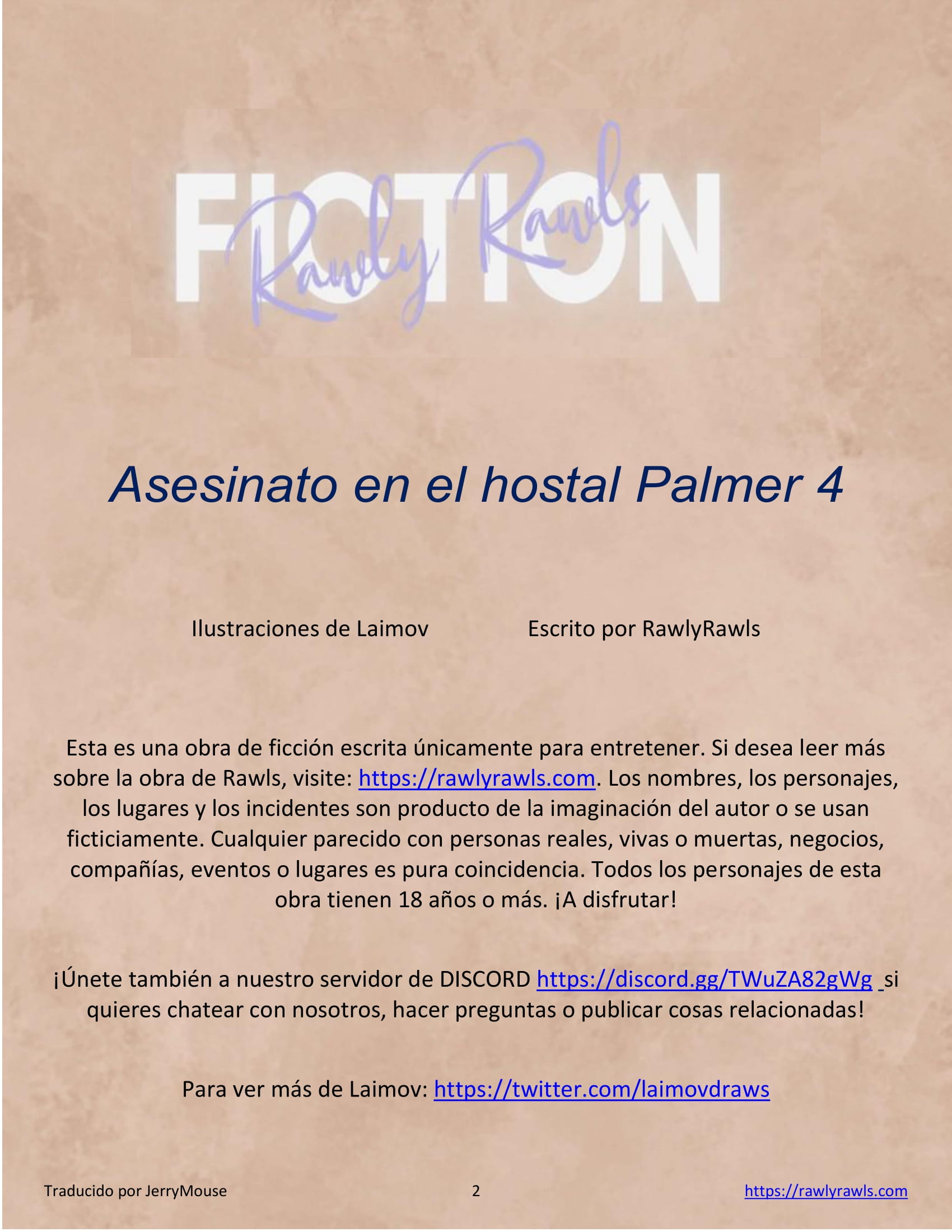 FICTION

Rawly Rawls

Asesinato en el hostal Palmer 4

Ilustraciones de Laimov Escrito por RawlyRawls

Esta es una obra de ficción escrita únicamente para entretener. Si desea leer más sobre la obra de Rawls, visite: https://rawlyrawls.com. Los nombres, los personajes, los lugares y los incidentes son producto de la imaginación del autor o se usan ficticiamente. Cualquier parecido con personas reales, vivas o muertas, negocios, compañías, eventos o lugares es pura coincidencia. Todos los personajes de esta obra tienen 18 años o más. ¡A disfrutar!

¡Únete también a nuestro servidor de DISCORD https://discord.gg/TWuZA82gWg si quieres chatear con nosotros, hacer preguntas o publicar cosas relacionadas!

Para ver más de Laimov: https://twitter.com/laimovdraws

Traducido por JerryMouse 2 https://rawlyrawls.com